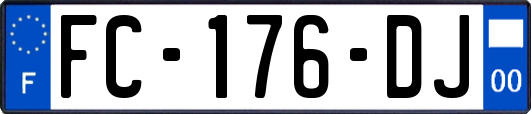 F

FC-176-DJ

00